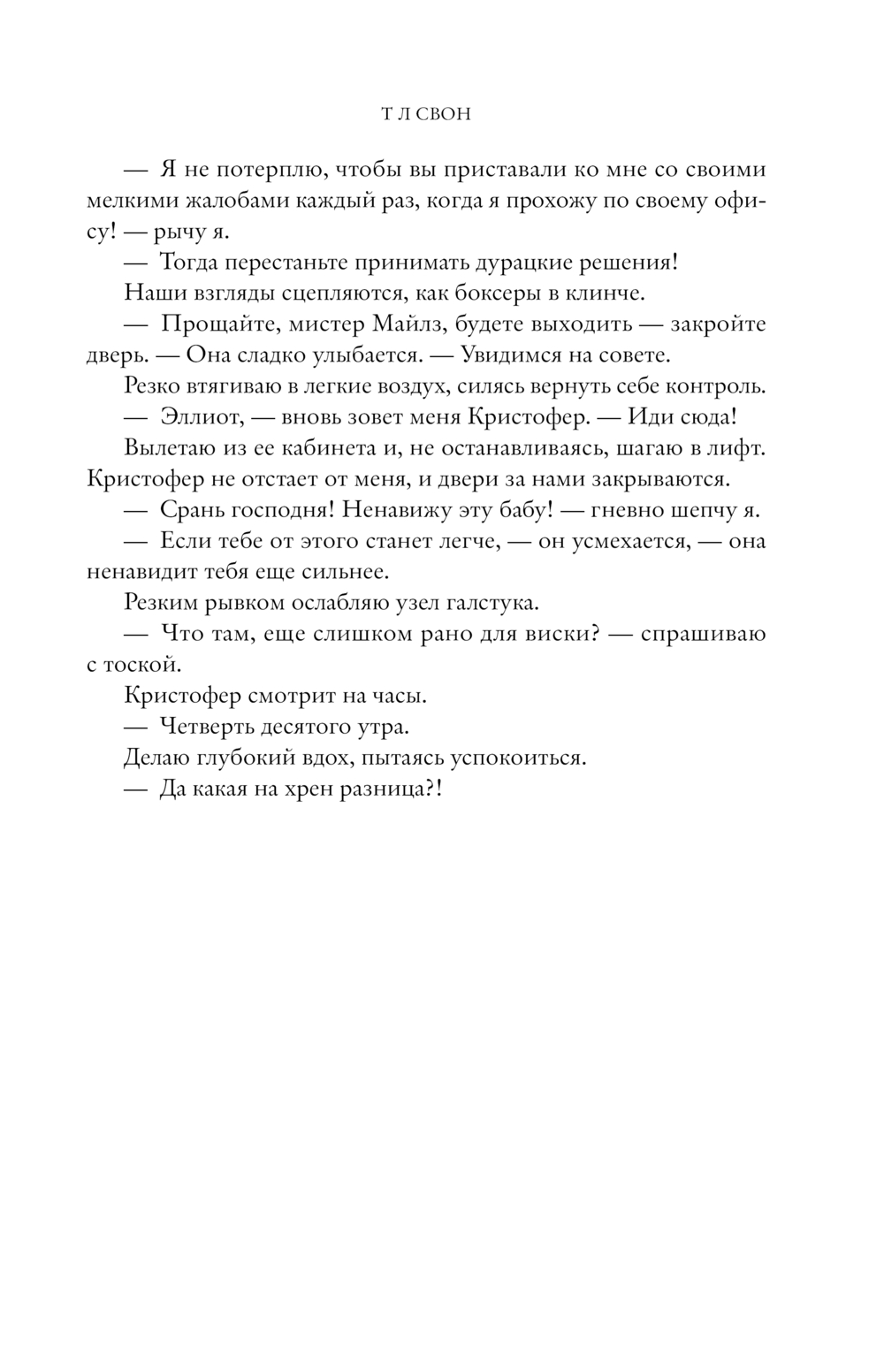 Т Л СВОН

— Я не потерплю, чтобы вы приставали ко мне со своими мелкими жалобами каждый раз, когда я прохожу по своему офису! — рычу я.

— Тогда перестаньте принимать дурацкие решения!

Наши взгляды сцепляются, как боксеры в клинче.

— Прощайте, мистер Майлз, будете выходить — закройте дверь. — Она сладко улыбается. — Увидимся на совете.

Резко втягиваю в легкие воздух, силясь вернуть себе контроль.

— Эллиот, — вновь зовет меня Кристофер. — Иди сюда!

Вылетаю из ее кабинета и, не останавливаясь, шагаю в лифт. Кристофер не отстает от меня, и двери за нами закрываются.

— Срань господня! Ненавижу эту бабу! — гневно шепчу я.

— Если тебе от этого станет легче, — он усмехается, — она ненавидит тебя еще сильнее.

Резким рывком ослабляю узел галстука.

— Что там, еще слишком рано для виски? — спрашиваю с тоской.

Кристофер смотрит на часы.

— Четверть десятого утра.

Делаю глубокий вдох, пытаясь успокоиться.

— Да какая на хрен разница?!